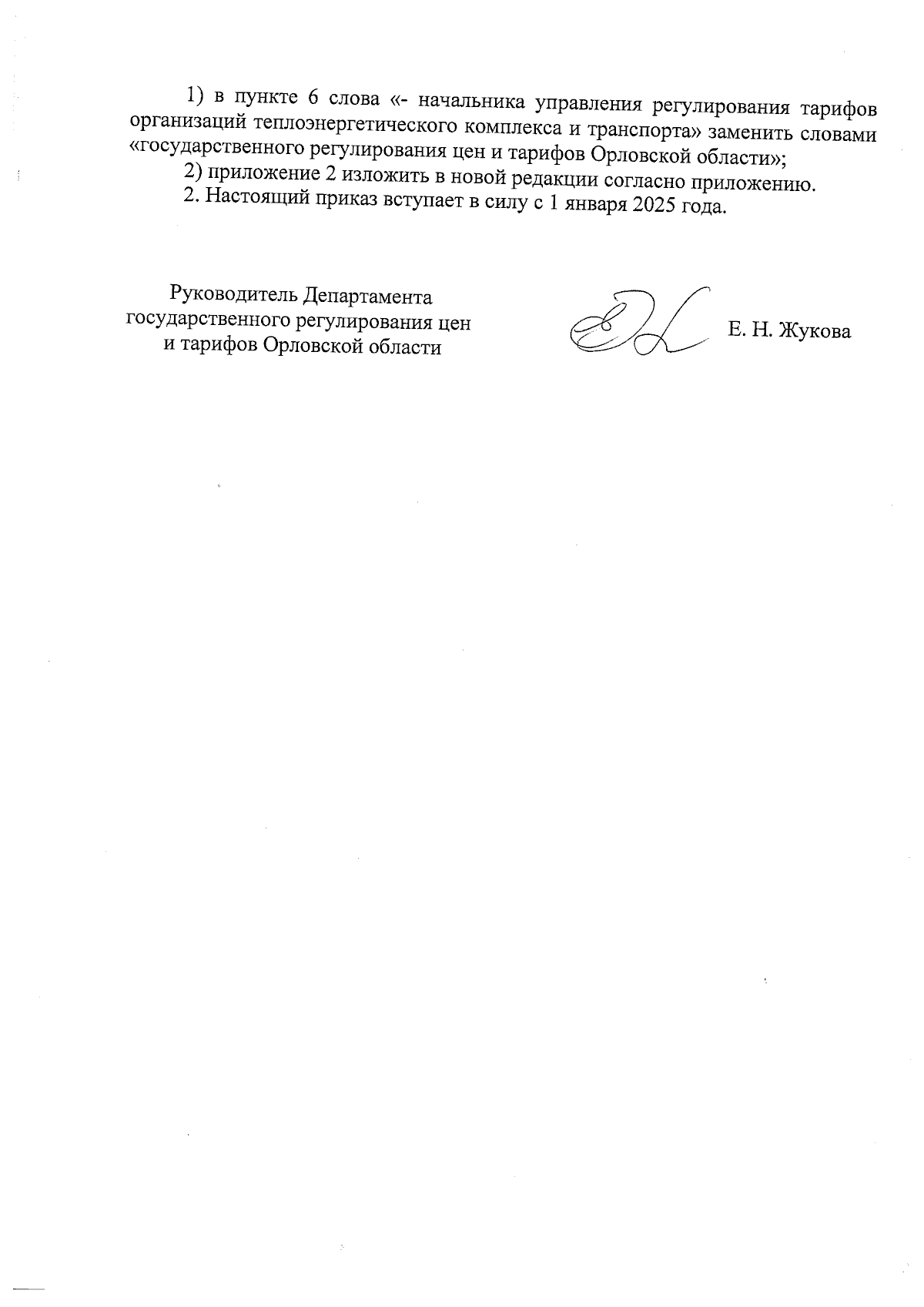 1) в пункте 6 слова «- начальника управления регулирования тарифов организаций теплоэнергетического комплекса и транспорта» заменить словами «государственного регулирования цен и тарифов Орловской области»;

2) приложение 2 изложить в новой редакции согласно приложению.

2. Настоящий приказ вступает в силу с 1 января 2025 года.

Руководитель Департамента государственного регулирования цен и тарифов Орловской области

Е. Н. Жукова